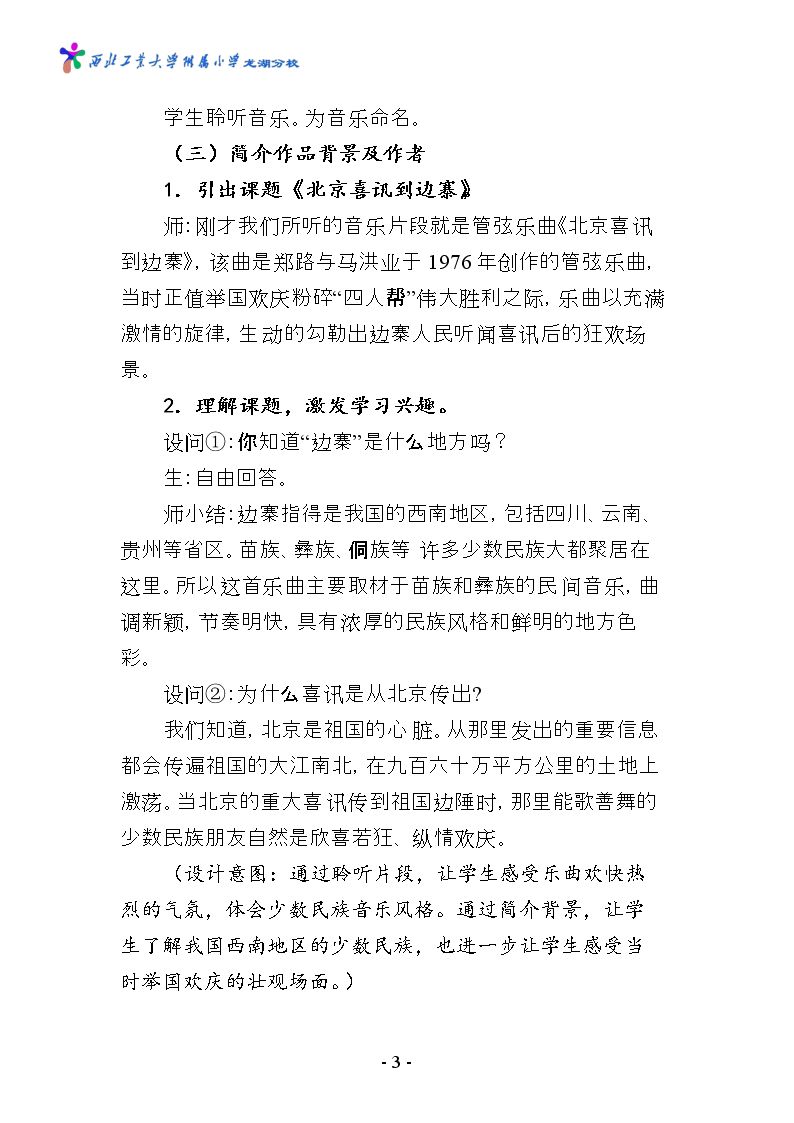 西北工业大学附属小学 龙湖分校

学生聆听音乐。为音乐命名。

（三）简介作品背景及作者

1. 引出课题《北京喜讯到边寨》

师:刚才我们所听的音乐片段就是管弦乐曲《北京喜讯到边寨》，该曲是郑路与马洪业于1976年创作的管弦乐曲，当时正值举国欢庆粉碎“四人帮”伟大胜利之际，乐曲以充满激情的旋律，生动的勾勒出边寨人民听闻喜讯后的狂欢场景。

2. 理解课题，激发学习兴趣。

设问①:你知道“边寨”是什么地方吗？

生:自由回答。

师小结:边寨指得是我国的西南地区，包括四川、云南、贵州等省区。苗族、彝族、侗族等 许多少数民族大都聚居在这里。所以这首乐曲主要取材于苗族和彝族的民间音乐，曲调新颖，节奏明快，具有浓厚的民族风格和鲜明的地方色彩。

设问②:为什么喜讯是从北京传出?

我们知道，北京是祖国的心脏。从那里发出的重要信息都会传遍祖国的大江南北，在九百六十万平方公里的土地上激荡。当北京的重大喜讯传到祖国边陲时，那里能歌善舞的少数民族朋友自然是欣喜若狂、纵情欢庆。

（设计意图：通过聆听片段，让学生感受乐曲欢快热烈的气氛，体会少数民族音乐风格。通过简介背景，让学生了解我国西南地区的少数民族，也进一步让学生感受当时举国欢庆的壮观场面。）

- 3 -